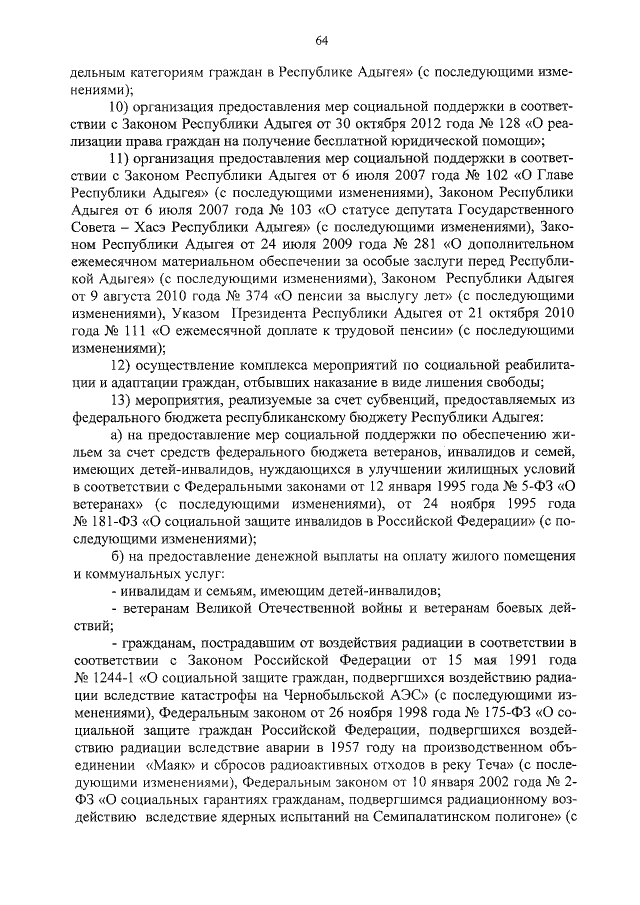 64

дельным категориям граждан в Республике Адыгея» (с последующими изменениями);

10) организация предоставления мер социальной поддержки в соответствии с Законом Республики Адыгея от 30 октября 2012 года № 128 «О реализации права граждан на получение бесплатной юридической помощи»;

11) организация предоставления мер социальной поддержки в соответствии с Законом Республики Адыгея от 6 июля 2007 года № 102 «О Главе Республики Адыгея» (с последующими изменениями), Законом Республики Адыгея от 6 июля 2007 года № 103 «О статусе депутата Государственного Совета – Хасэ Республики Адыгея» (с последующими изменениями), Законом Республики Адыгея от 24 июля 2009 года № 281 «О дополнительном ежемесячном материальном обеспечении за особые заслуги перед Республикой Адыгея» (с последующими изменениями), Законом Республики Адыгея от 9 августа 2010 года № 374 «О пенсии за выслугу лет» (с последующими изменениями), Указом Президента Республики Адыгея от 21 октября 2010 года № 111 «О ежемесячной доплате к трудовой пенсии» (с последующими изменениями);

12) осуществление комплекса мероприятий по социальной реабилитации и адаптации граждан, отбывших наказание в виде лишения свободы;

13) мероприятия, реализуемые за счет субвенций, предоставляемых из федерального бюджета республиканскому бюджету Республики Адыгея:

а) на предоставление мер социальной поддержки по обеспечению жильем за счет средств федерального бюджета ветеранов, инвалидов и семей, имеющих детей-инвалидов, нуждающихся в улучшении жилищных условий в соответствии с Федеральными законами от 12 января 1995 года № 5-ФЗ «О ветеранах» (с последующими изменениями), от 24 ноября 1995 года № 181-ФЗ «О социальной защите инвалидов в Российской Федерации» (с последующими изменениями);

б) на предоставление денежной выплаты на оплату жилого помещения и коммунальных услуг:

- инвалидам и семьям, имеющим детей-инвалидов;

- ветеранам Великой Отечественной войны и ветеранам боевых действий;

- гражданам, пострадавшим от воздействия радиации в соответствии в соответствии с Законом Российской Федерации от 15 мая 1991 года № 1244-1 «О социальной защите граждан, подвергшихся воздействию радиации вследствие катастрофы на Чернобыльской АЭС» (с последующими изменениями), Федеральным законом от 26 ноября 1998 года № 175-ФЗ «О социальной защите граждан Российской Федерации, подвергшихся воздействию радиации вследствие аварии в 1957 году на производственном объединении «Маяк» и сбросов радиоактивных отходов в реку Теча» (с последующими изменениями), Федеральным законом от 10 января 2002 года № 2-ФЗ «О социальных гарантиях гражданам, подвергшимся радиационному воздействию вследствие ядерных испытаний на Семипалатинском полигоне» (с